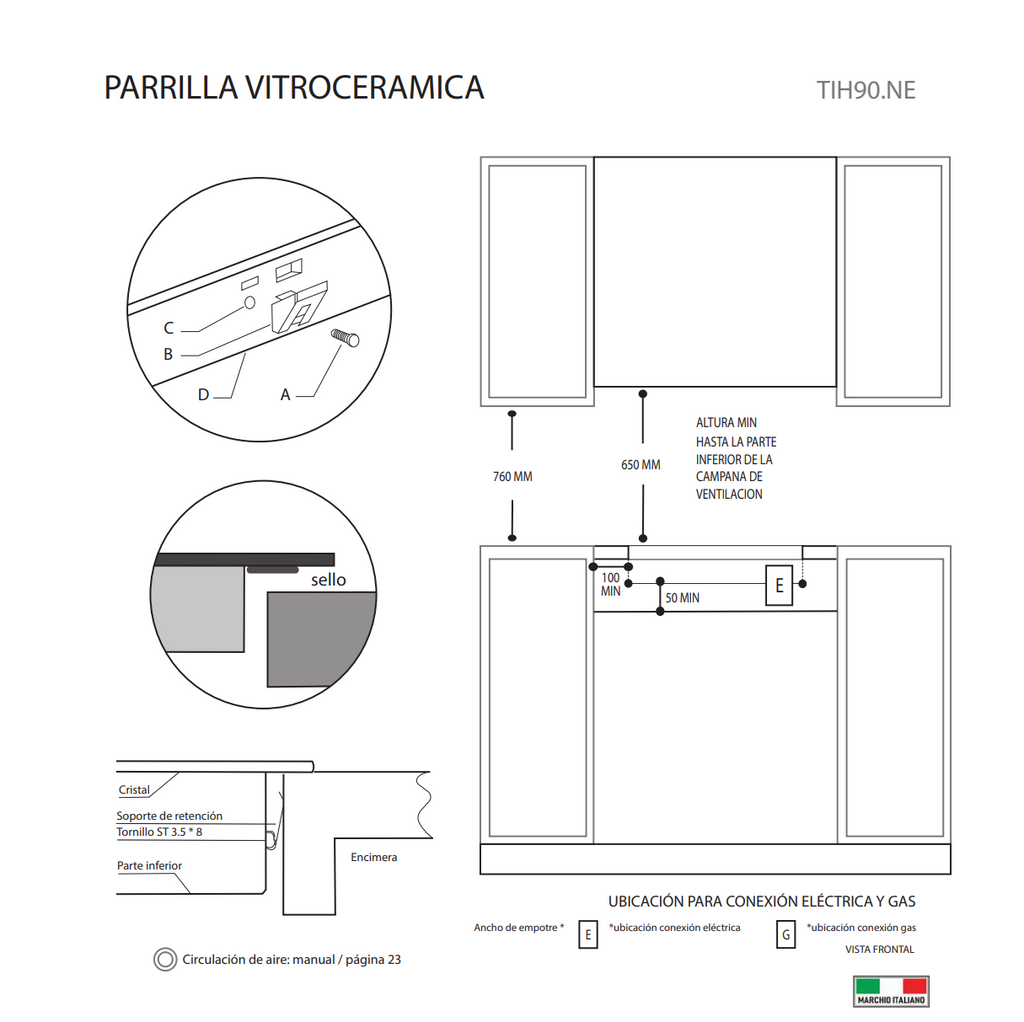 PARRILLA VITROCERAMICA

TIH90.NE

C
B
D
A

sello

Cristal
Soporte de retención
Tornillo ST 3.5 * 8
Parte inferior
Encimera

Circulación de aire: manual / página 23

760 MM
650 MM
ALTURA MIN HASTA LA PARTE INFERIOR DE LA CAMPANA DE VENTILACION

100 MIN
50 MIN
E

UBICACIÓN PARA CONEXIÓN ELÉCTRICA Y GAS

Ancho de empotre *
E
*ubicación conexión eléctrica
G
*ubicación conexión gas
VISTA FRONTAL

MARCHIO ITALIANO